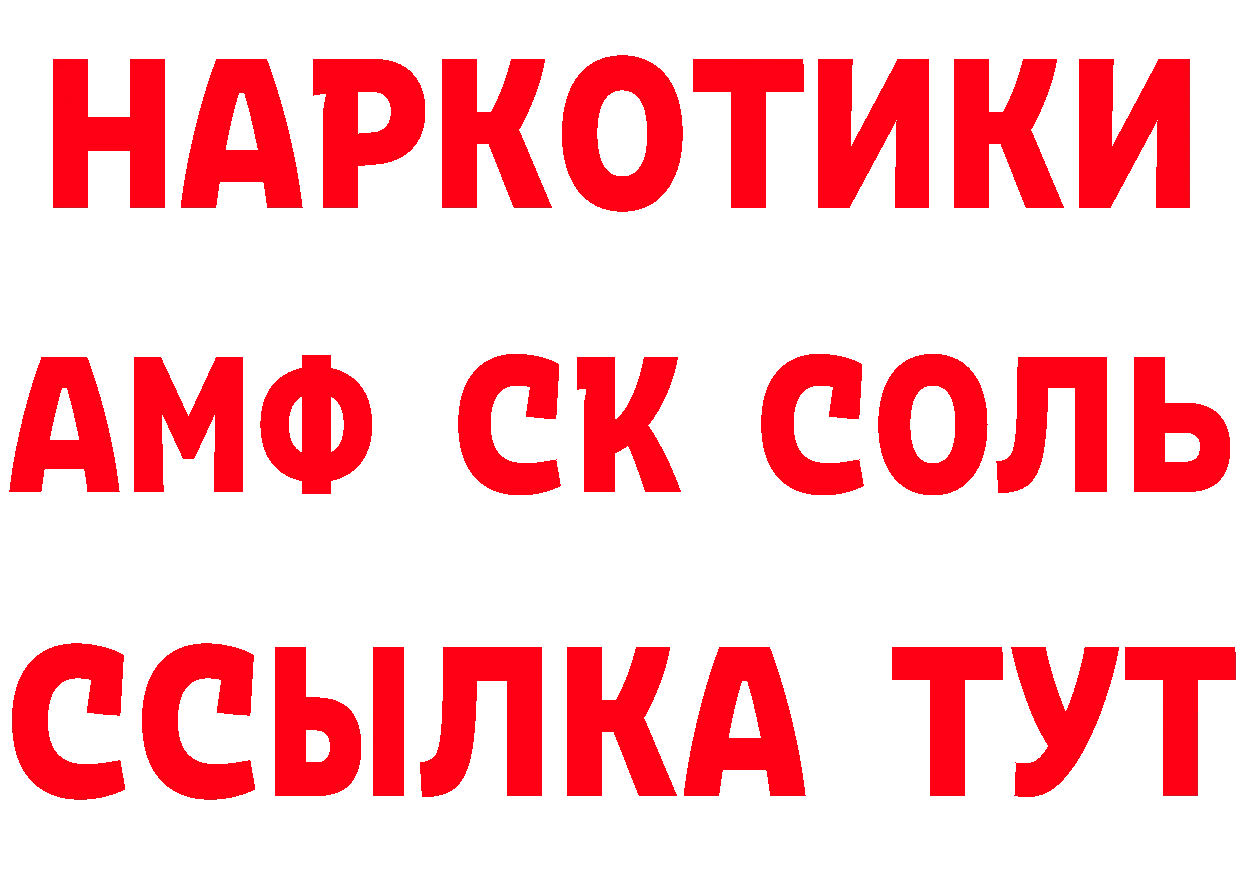 НАРКОТИКИ

АМФ СК СОЛЬ

ССЫЛКА ТУТ